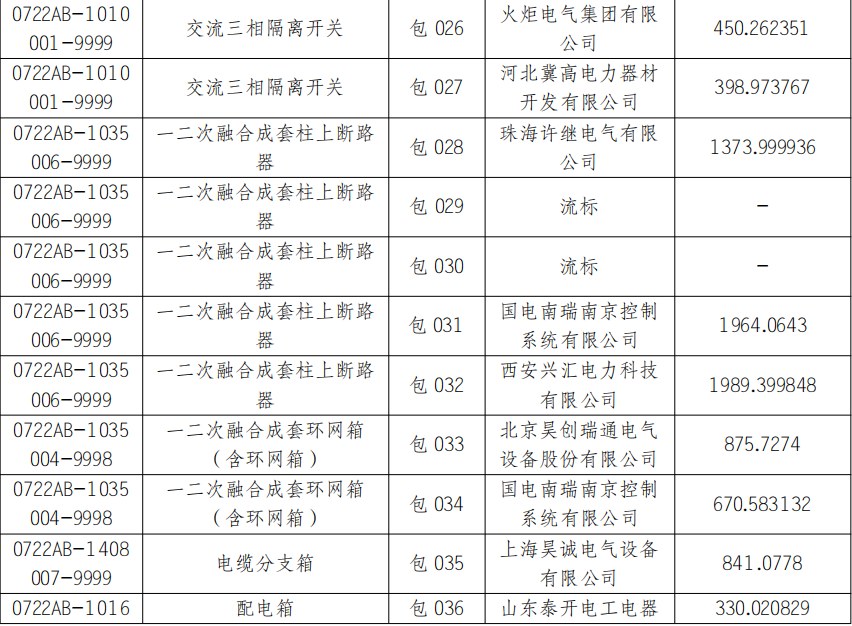 | 0722AB-1010001-9999 | 交流三相隔离开关 | 包026 | 火炬电气集团有限公司 | 450.262351 |
|---|---|---|---|---|
| 0722AB-1010001-9999 | 交流三相隔离开关 | 包027 | 河北冀高电力器材开发有限公司 | 398.973767 |
| 0722AB-1035006-9999 | 一二次融合成套柱上断路器 | 包028 | 珠海许继电气有限公司 | 1373.999936 |
| 0722AB-1035006-9999 | 一二次融合成套柱上断路器 | 包029 | 流标 | - |
| 0722AB-1035006-9999 | 一二次融合成套柱上断路器 | 包030 | 流标 | - |
| 0722AB-1035006-9999 | 一二次融合成套柱上断路器 | 包031 | 国电南瑞南京控制系统有限公司 | 1964.0643 |
| 0722AB-1035006-9999 | 一二次融合成套柱上断路器 | 包032 | 西安兴汇电力科技有限公司 | 1989.399848 |
| 0722AB-1035004-9998 | 一二次融合成套环网箱（含环网箱） | 包033 | 北京昊创瑞通电气设备股份有限公司 | 875.7274 |
| 0722AB-1035004-9998 | 一二次融合成套环网箱（含环网箱） | 包034 | 国电南瑞南京控制系统有限公司 | 670.583132 |
| 0722AB-1408007-9999 | 电缆分支箱 | 包035 | 上海昊诚电气设备有限公司 | 841.0778 |
| 0722AB-1016 | 配电箱 | 包036 | 山东泰开电工电器 | 330.020829 |